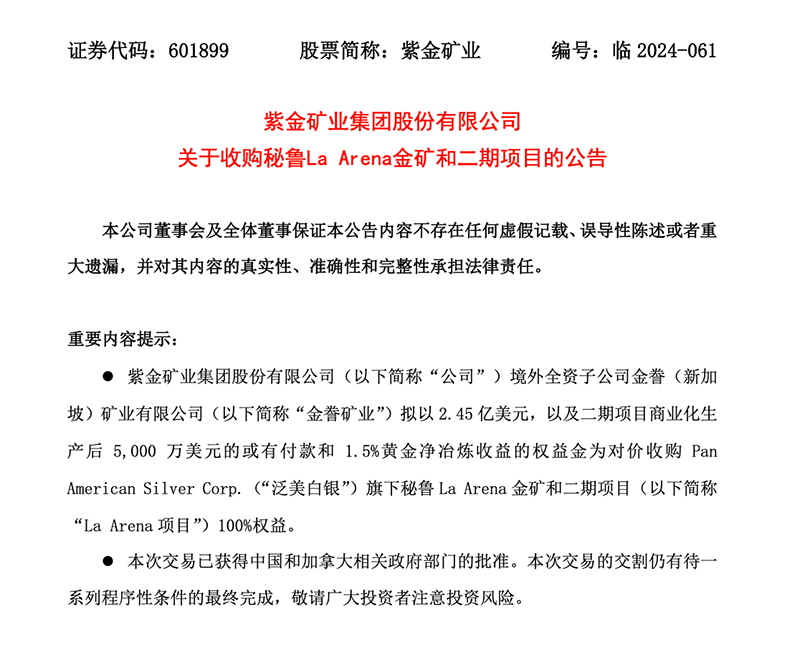 证券代码：601899　　股票简称：紫金矿业　　编号：临 2024-061

紫金矿业集团股份有限公司
关于收购秘鲁La Arena金矿和二期项目的公告

本公司董事会及全体董事保证本公告内容不存在任何虚假记载、误导性陈述或者重大遗漏，并对其内容的真实性、准确性和完整性承担法律责任。

重要内容提示：

● 紫金矿业集团股份有限公司（以下简称“公司”）境外全资子公司金誉（新加坡）矿业有限公司（以下简称“金誉矿业”）拟以 2.45 亿美元，以及二期项目商业化生产后 5,000 万美元的或有付款和 1.5%黄金净冶炼收益的权益金为对价收购 Pan American Silver Corp.（“泛美白银”）旗下秘鲁 La Arena 金矿和二期项目（以下简称“La Arena 项目”）100%权益。

● 本次交易已获得中国和加拿大相关政府部门的批准。本次交易的交割仍有待一系列程序性条件的最终完成，敬请广大投资者注意投资风险。